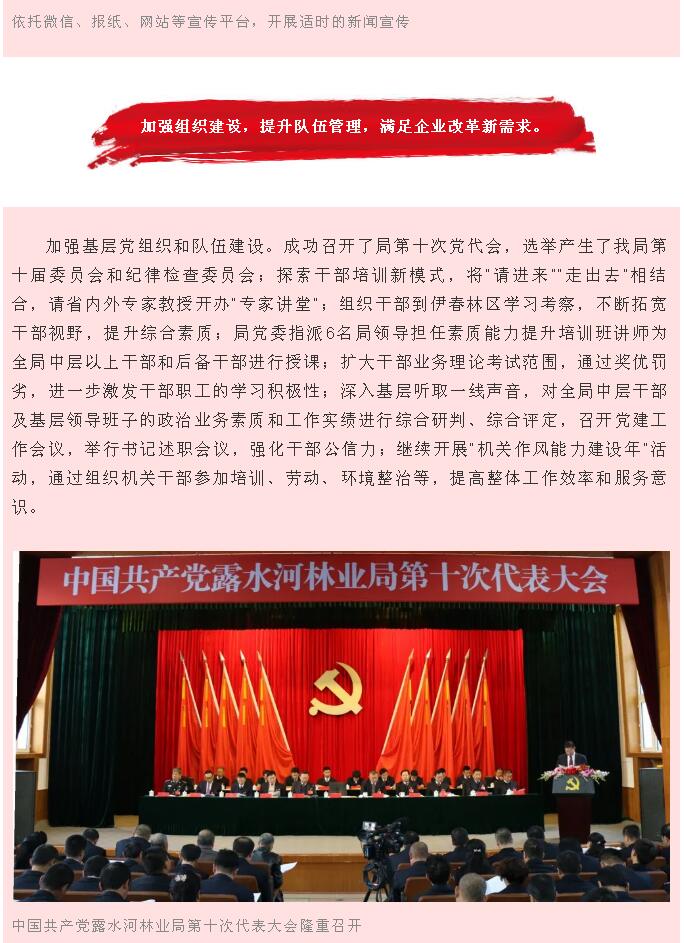 依托微信、报纸、网站等宣传平台，开展适时的新闻宣传

加强组织建设，提升队伍管理，满足企业改革新需求。

加强基层党组织和队伍建设。成功召开了局第十次党代会，选举产生了我局第十届委员会和纪律检查委员会；探索干部培训新模式，将"请进来""走出去"相结合，请省内外专家教授开办"专家讲堂"；组织干部到伊春林区学习考察，不断拓宽干部视野，提升综合素质；局党委指派6名局领导担任素质能力提升培训班讲师为全局中层以上干部和后备干部进行授课；扩大干部业务理论考试范围，通过奖优罚劣，进一步激发干部职工的学习积极性；深入基层听取一线声音，对全局中层干部及基层领导班子的政治业务素质和工作实绩进行综合研判、综合评定，召开党建工作会议，举行书记述职会议，强化干部公信力；继续开展"机关作风能力建设年"活动，通过组织机关干部参加培训、劳动、环境整治等，提高整体工作效率和服务意识。

中国共产党露水河林业局第十次代表大会

中国共产党露水河林业局第十次代表大会隆重召开